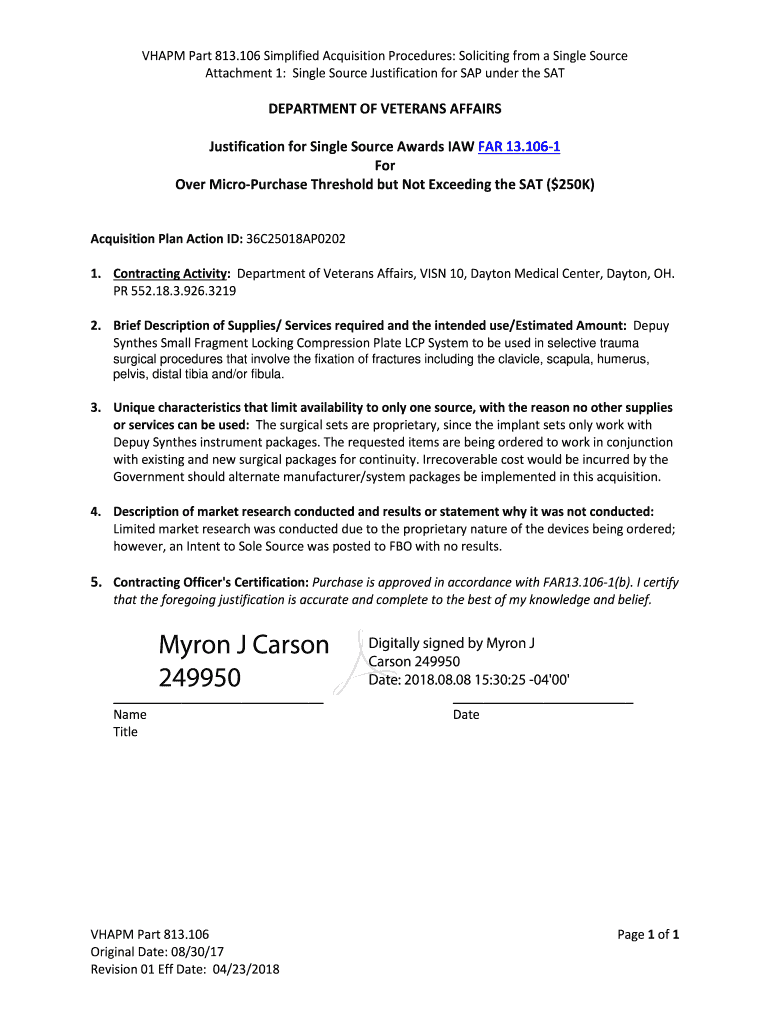 VHAPM Part 813.106 Simplified Acquisition Procedures: Soliciting from a Single Source
Attachment 1: Single Source Justification for SAP under the SAT

DEPARTMENT OF VETERANS AFFAIRS

Justification for Single Source Awards IAW FAR 13.106-1
For
Over Micro-Purchase Threshold but Not Exceeding the SAT ($250K)

Acquisition Plan Action ID: 36C25018AP0202

1. Contracting Activity: Department of Veterans Affairs, VISN 10, Dayton Medical Center, Dayton, OH. PR 552.18.3.926.3219

2. Brief Description of Supplies/ Services required and the intended use/Estimated Amount: Depuy Synthes Small Fragment Locking Compression Plate LCP System to be used in selective trauma surgical procedures that involve the fixation of fractures including the clavicle, scapula, humerus, pelvis, distal tibia and/or fibula.

3. Unique characteristics that limit availability to only one source, with the reason no other supplies or services can be used: The surgical sets are proprietary, since the implant sets only work with Depuy Synthes instrument packages. The requested items are being ordered to work in conjunction with existing and new surgical packages for continuity. Irrecoverable cost would be incurred by the Government should alternate manufacturer/system packages be implemented in this acquisition.

4. Description of market research conducted and results or statement why it was not conducted: Limited market research was conducted due to the proprietary nature of the devices being ordered; however, an Intent to Sole Source was posted to FBO with no results.

5. Contracting Officer's Certification: Purchase is approved in accordance with FAR13.106-1(b). I certify that the foregoing justification is accurate and complete to the best of my knowledge and belief.

Myron J Carson 249950

Digitally signed by Myron J Carson 249950
Date: 2018.08.08 15:30:25 -04'00'

Name
Title

Date

VHAPM Part 813.106
Original Date: 08/30/17
Revision 01 Eff Date: 04/23/2018

Page 1 of 1